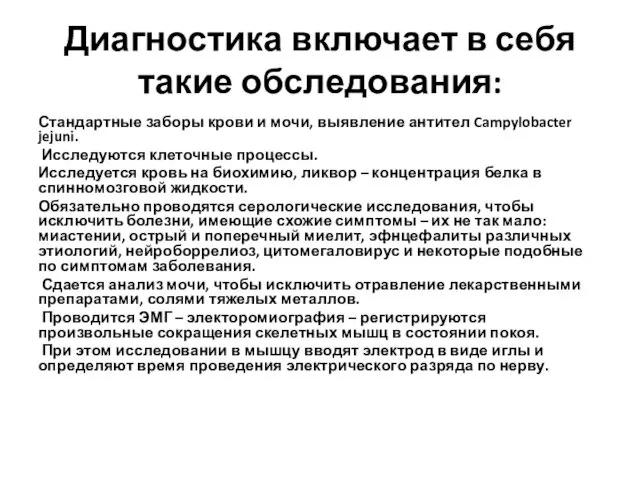 Диагностика включает в себя такие обследования:

Стандартные заборы крови и мочи, выявление антител Campylobacter jejuni.

Исследуются клеточные процессы.

Исследуется кровь на биохимию, ликвор – концентрация белка в спинномозговой жидкости.

Обязательно проводятся серологические исследования, чтобы исключить болезни, имеющие схожие симптомы – их не так мало: миастении, острый и поперечный миелит, эфнцефалиты различных этиологий, нейроборрелиоз, цитомегаловирус и некоторые подобные по симптомам заболевания.

Сдается анализ мочи, чтобы исключить отравление лекарственными препаратами, солями тяжелых металлов.

Проводится ЭМГ – электоромиография – регистрируются произвольные сокращения скелетных мышц в состоянии покоя.

При этом исследовании в мышцу вводят электрод в виде иглы и определяют время проведения электрического разряда по нерву.